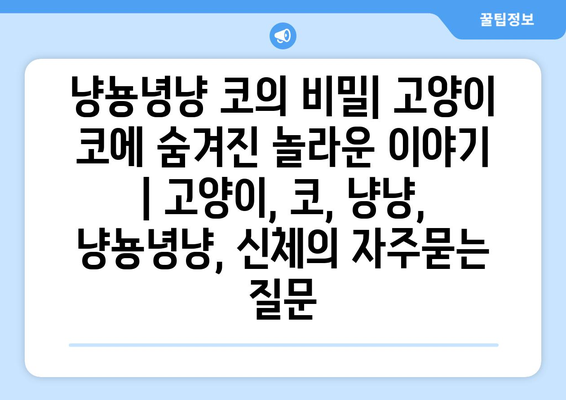 꿀팁정보

냥뇽녕냥 코의 비밀| 고양이 코에 숨겨진 놀라운 이야기 | 고양이, 코, 냥냥, 냥뇽녕냥, 신체의 자주묻는 질문